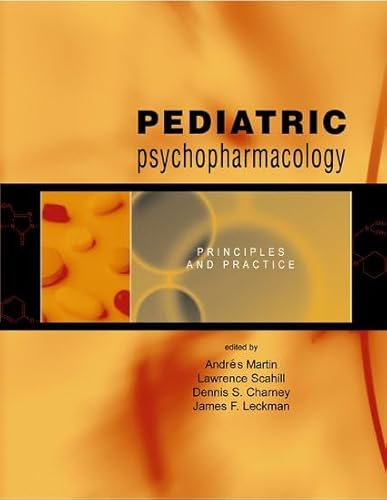 PEDIATRIC
psychopharmacology

PRINCIPLES
AND PRACTICE

edited by
Andrés Martin
Lawrence Scahill
Dennis S. Charney
James F. Leckman